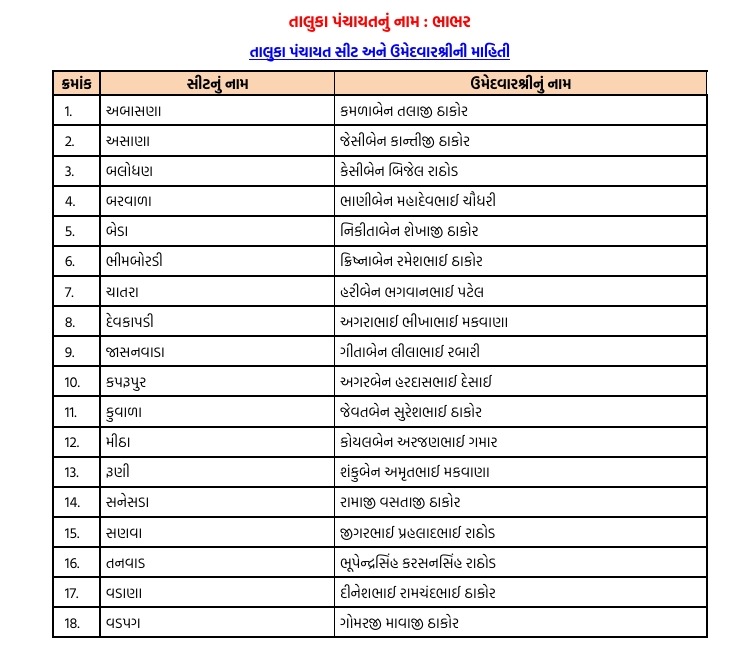 તાલુકા પંચાયતનું નામ : ભાભર

તાલુકા પંચાયત સીટ અને ઉમેદવારશ્રીની માહિતી

| ક્રમાંક | સીટનું નામ | ઉમેદવારશ્રીનું નામ |
|---|---|---|
| 1. | અબાસણા | કમળાબેન તલાજી ઠાકોર |
| 2. | અસાણા | જેસીબેન કાન્તીજી ઠાકોર |
| 3. | બલોધણ | કેસીબેન બિજેલ રાઠોડ |
| 4. | બરવાળા | ભાણીબેન મહાદેવભાઈ ચૌધરી |
| 5. | બેડા | નિકીતાબેન શેખાજી ઠાકોર |
| 6. | ભીમબોરડી | ક્રિષ્નાબેન રમેશભાઈ ઠાકોર |
| 7. | ચાતરા | હરીબેન ભગવાનભાઈ પટેલ |
| 8. | દેવકાપડી | અગરાભાઈ ભીખાભાઈ મકવાણા |
| 9. | જાસનવાડા | ગીતાબેન લીલાભાઈ રબારી |
| 10. | કપરૂપુર | અગરબેન હરદાસભાઈ દેસાઈ |
| 11. | કુવાળા | જેવતબેન સુરેશભાઈ ઠાકોર |
| 12. | મીઠા | કોયલબેન અરજણભાઈ ગમાર |
| 13. | રૂણી | શંકુબેન અમૃતભાઈ મકવાણા |
| 14. | સનેસડા | રામાજી વસતાજી ઠાકોર |
| 15. | સણવા | જીગરભાઈ પ્રહલાદભાઈ રાઠોડ |
| 16. | તનવાડ | ભૂપેન્દ્રસિંહ કરસનસિંહ રાઠોડ |
| 17. | વડાણા | દીનેશભાઈ રામચંદભાઈ ઠાકોર |
| 18. | વડપગ | ગોમરજી માવાજી ઠાકોર |